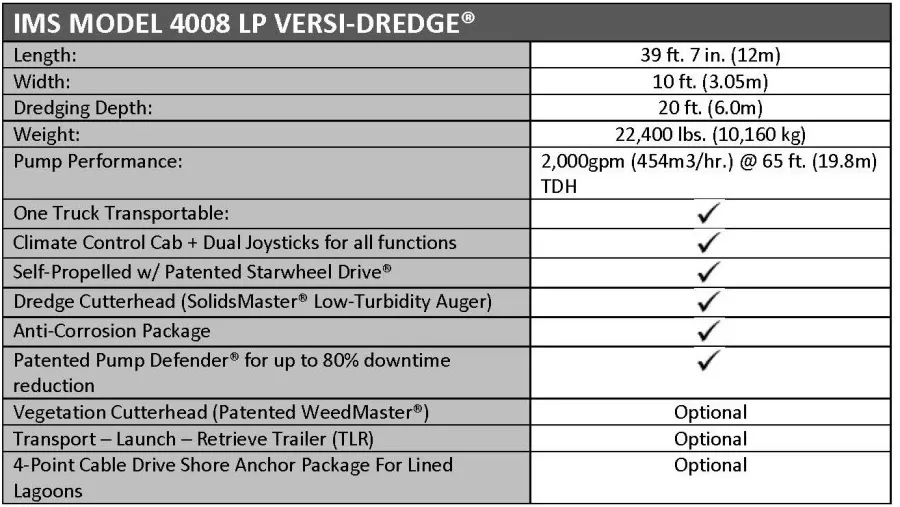 | IMS MODEL 4008 LP VERSI-DREDGE® | |
|---|---|
| Length: | 39 ft. 7 in. (12m) |
| Width: | 10 ft. (3.05m) |
| Dredging Depth: | 20 ft. (6.0m) |
| Weight: | 22,400 lbs. (10,160 kg) |
| Pump Performance: | 2,000gpm (454m3/hr.) @ 65 ft. (19.8m) TDH |
| One Truck Transportable: | ✓ |
| Climate Control Cab + Dual Joysticks for all functions | ✓ |
| Self-Propelled w/ Patented Starwheel Drive® | ✓ |
| Dredge Cutterhead (SolidsMaster® Low-Turbidity Auger) | ✓ |
| Anti-Corrosion Package | ✓ |
| Patented Pump Defender® for up to 80% downtime reduction | ✓ |
| Vegetation Cutterhead (Patented WeedMaster®) | Optional |
| Transport – Launch – Retrieve Trailer (TLR) | Optional |
| 4-Point Cable Drive Shore Anchor Package For Lined Lagoons | Optional |